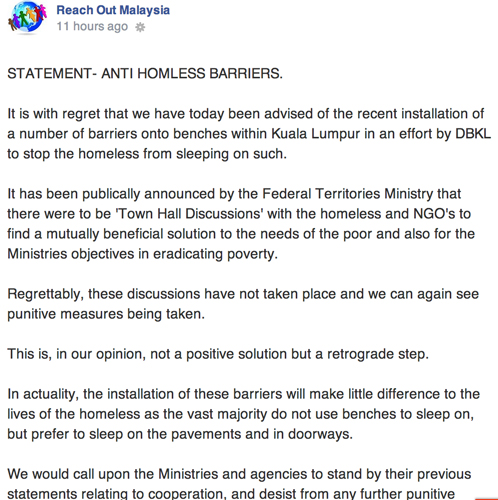 Reach Out Malaysia
11 hours ago

STATEMENT- ANTI HOMLESS BARRIERS.

It is with regret that we have today been advised of the recent installation of a number of barriers onto benches within Kuala Lumpur in an effort by DBKL to stop the homeless from sleeping on such.

It has been publically announced by the Federal Territories Ministry that there were to be 'Town Hall Discussions' with the homeless and NGO's to find a mutually beneficial solution to the needs of the poor and also for the Ministries objectives in eradicating poverty.

Regrettably, these discussions have not taken place and we can again see punitive measures being taken.

This is, in our opinion, not a positive solution but a retrograde step.

In actuality, the installation of these barriers will make little difference to the lives of the homeless as the vast majority do not use benches to sleep on, but prefer to sleep on the pavements and in doorways.

We would call upon the Ministries and agencies to stand by their previous statements relating to cooperation, and desist from any further punitive